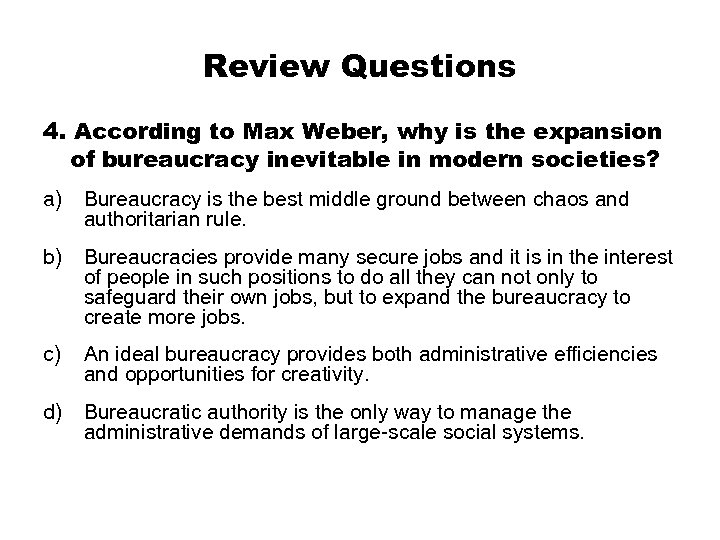 Review Questions

4. According to Max Weber, why is the expansion of bureaucracy inevitable in modern societies?

a) Bureaucracy is the best middle ground between chaos and authoritarian rule.

b) Bureaucracies provide many secure jobs and it is in the interest of people in such positions to do all they can not only to safeguard their own jobs, but to expand the bureaucracy to create more jobs.

c) An ideal bureaucracy provides both administrative efficiencies and opportunities for creativity.

d) Bureaucratic authority is the only way to manage the administrative demands of large-scale social systems.